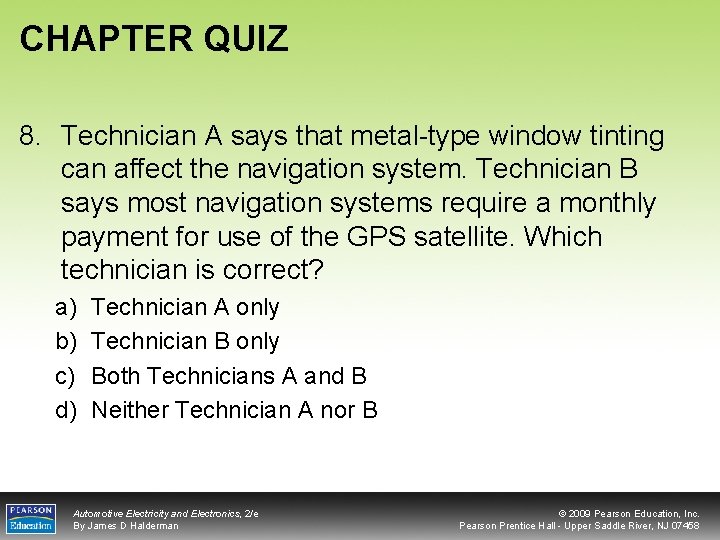 CHAPTER QUIZ

8. Technician A says that metal-type window tinting can affect the navigation system. Technician B says most navigation systems require a monthly payment for use of the GPS satellite. Which technician is correct?

a) Technician A only
b) Technician B only
c) Both Technicians A and B
d) Neither Technician A nor B

PEARSON Education

Automotive Electricity and Electronics, 2/e
By James D Halderman

© 2009 Pearson Education, Inc.
Pearson Prentice Hall - Upper Saddle River, NJ 07458